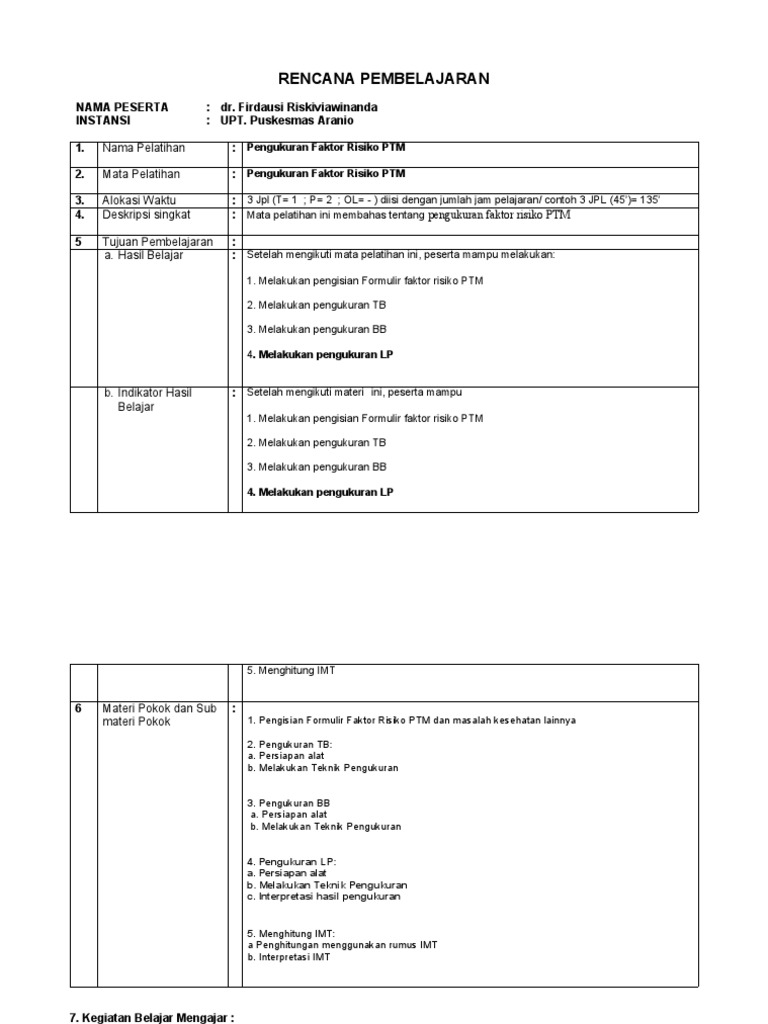 RENCANA PEMBELAJARAN

NAMA PESERTA : dr. Firdausi Riskiviawinanda
INSTANSI : UPT. Puskesmas Aranio

| 1. | Nama Pelatihan | : | Pengukuran Faktor Risiko PTM |
|---|---|---|---|
| 2. | Mata Pelatihan | : | Pengukuran Faktor Risiko PTM |
| 3. | Alokasi Waktu | : | 3 Jpl (T= 1 ; P= 2 ; OL= - ) diisi dengan jumlah jam pelajaran/ contoh 3 JPL (45')= 135' |
| 4. | Deskripsi singkat | : | Mata pelatihan ini membahas tentang pengukuran faktor risiko PTM |
| 5 | Tujuan Pembelajaran | : | |
| | a. Hasil Belajar | : | Setelah mengikuti mata pelatihan ini, peserta mampu melakukan: 1. Melakukan pengisian Formulir faktor risiko PTM 2. Melakukan pengukuran TB 3. Melakukan pengukuran BB 4. Melakukan pengukuran LP |
| | b. Indikator Hasil Belajar | : | Setelah mengikuti materi ini, peserta mampu 1. Melakukan pengisian Formulir faktor risiko PTM 2. Melakukan pengukuran TB 3. Melakukan pengukuran BB 4. Melakukan pengukuran LP |

| | | | 5. Menghitung IMT |
|---|---|---|---|
| 6 | Materi Pokok dan Sub materi Pokok | : | 1. Pengisian Formulir Faktor Risiko PTM dan masalah kesehatan lainnya 2. Pengukuran TB: a. Persiapan alat b. Melakukan Teknik Pengukuran 3. Pengukuran BB a. Persiapan alat b. Melakukan Teknik Pengukuran 4. Pengukuran LP: a. Persiapan alat b. Melakukan Teknik Pengukuran c. Interpretasi hasil pengukuran 5. Menghitung IMT: a Penghitungan menggunakan rumus IMT b. Interpretasi IMT |

7. Kegiatan Belajar Mengajar :